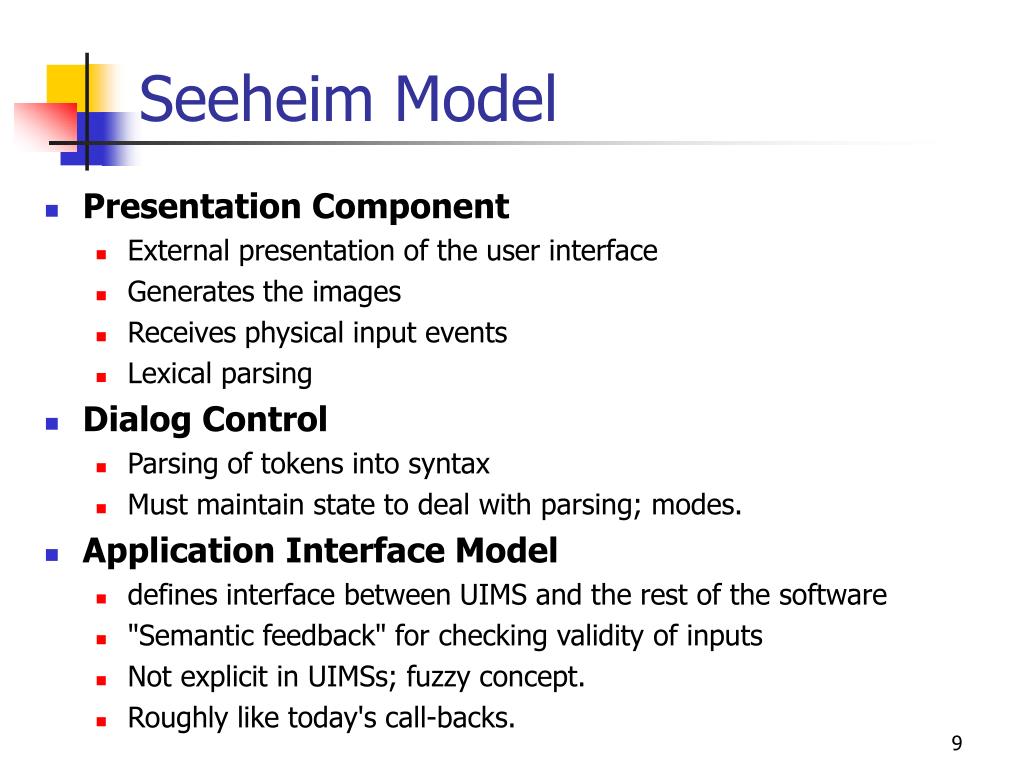 Seeheim Model

- Presentation Component
  - External presentation of the user interface
  - Generates the images
  - Receives physical input events
  - Lexical parsing
- Dialog Control
  - Parsing of tokens into syntax
  - Must maintain state to deal with parsing; modes.
- Application Interface Model
  - defines interface between UIMS and the rest of the software
  - "Semantic feedback" for checking validity of inputs
  - Not explicit in UIMSs; fuzzy concept.
  - Roughly like today's call-backs.

9